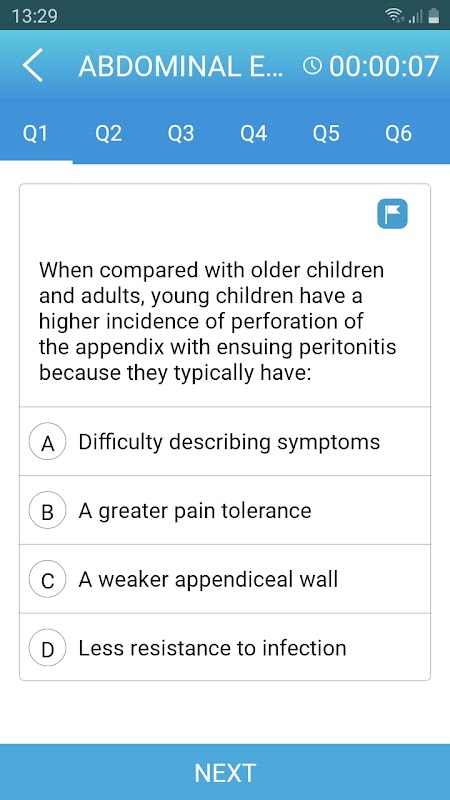 13:29

ABDOMINAL E... 00:00:07

Q1 Q2 Q3 Q4 Q5 Q6

When compared with older children and adults, young children have a higher incidence of perforation of the appendix with ensuing peritonitis because they typically have:

A Difficulty describing symptoms

B A greater pain tolerance

C A weaker appendiceal wall

D Less resistance to infection

NEXT